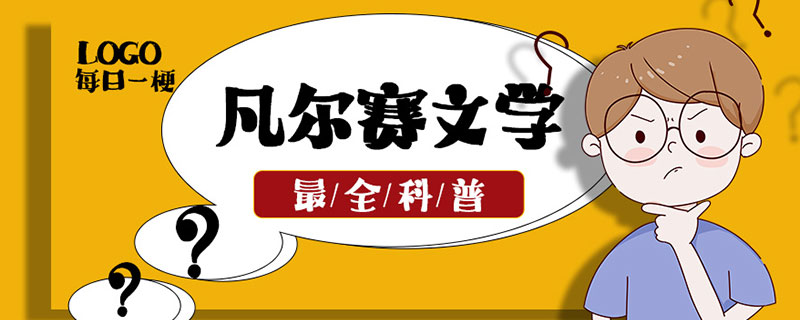 LOGO
每日一梗

凡尔赛文学

最/全/科/普

?
?